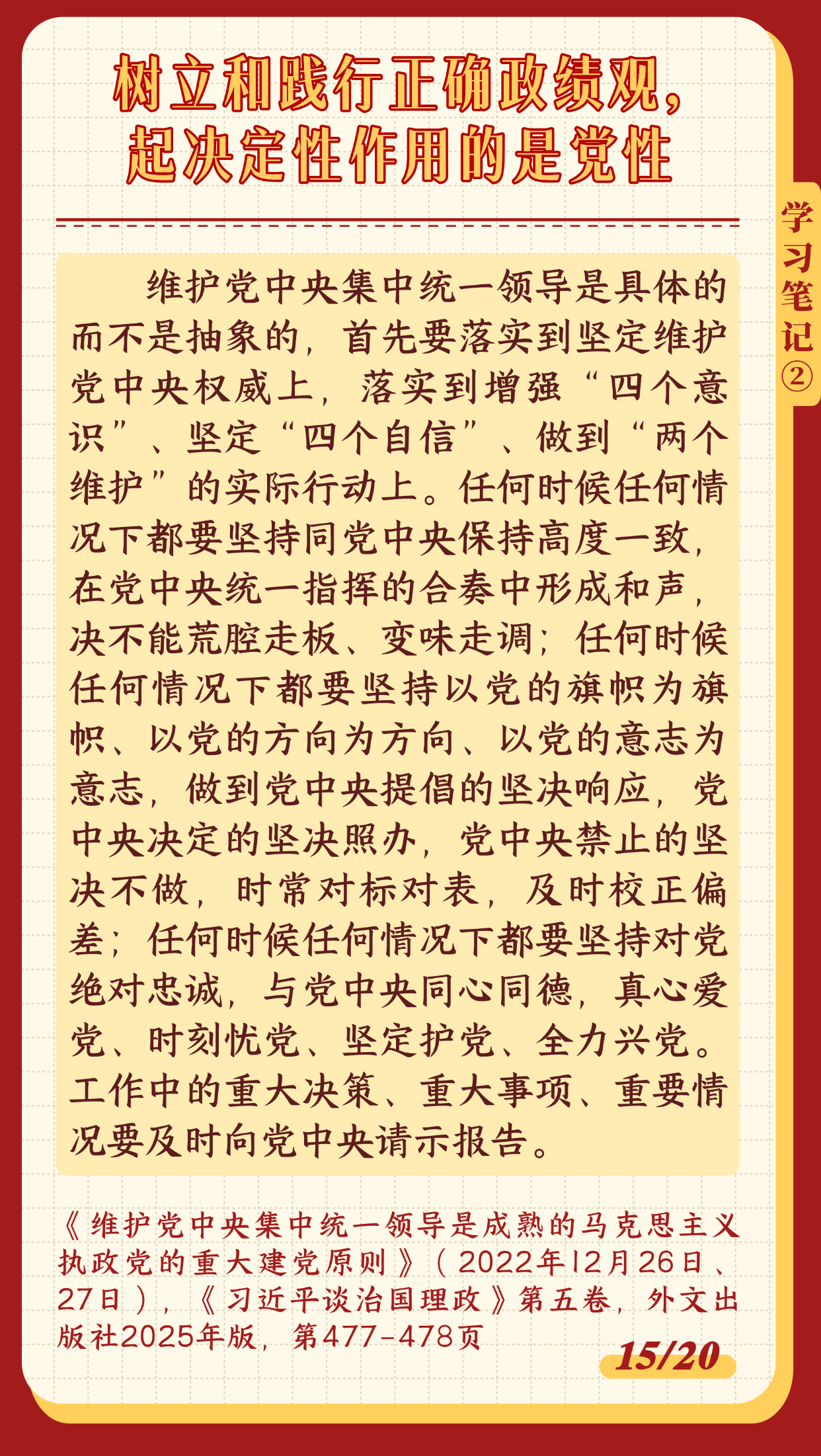 树立和践行正确政绩观，
起决定性作用的是党性

学习笔记②

维护党中央集中统一领导是具体的而不是抽象的，首先要落实到坚定维护党中央权威上，落实到增强“四个意识”、坚定“四个自信”、做到“两个维护”的实际行动上。任何时候任何情况下都要坚持同党中央保持高度一致，在党中央统一指挥的合奏中形成和声，决不能荒腔走板、变味走调；任何时候任何情况下都要坚持以党的旗帜为旗帜、以党的方向为方向、以党的意志为意志，做到党中央提倡的坚决响应，党中央决定的坚决照办，党中央禁止的坚决不做，时常对标对表，及时校正偏差；任何时候任何情况下都要坚持对党绝对忠诚，与党中央同心同德，真心爱党、时刻忧党、坚定护党、全力兴党。工作中的重大决策、重大事项、重要情况要及时向党中央请示报告。

《维护党中央集中统一领导是成熟的马克思主义执政党的重大建党原则》（2022年12月26日、27日），《习近平谈治国理政》第五卷，外文出版社2025年版，第477-478页

15/20